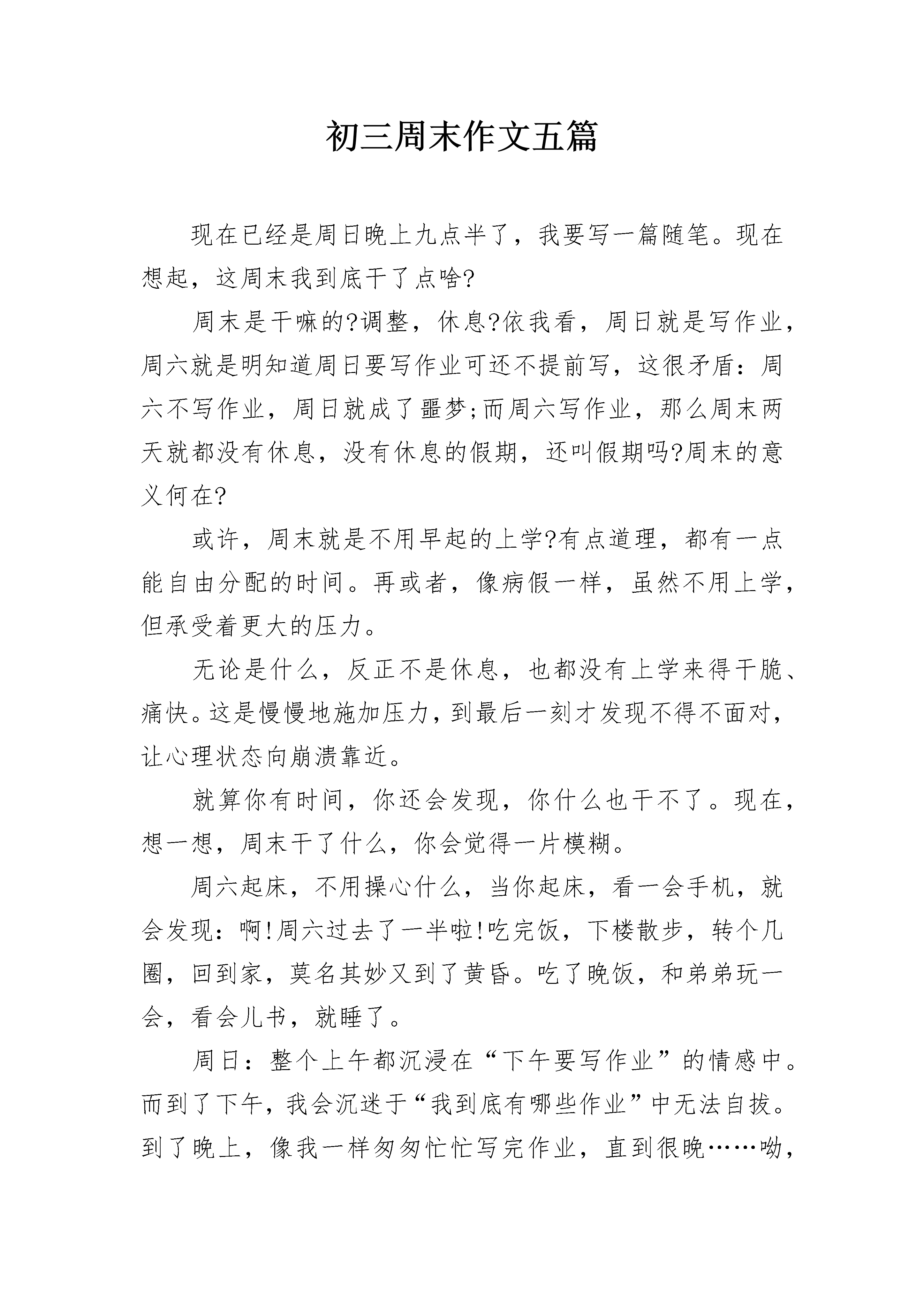 初三周末作文五篇

现在已经是周日晚上九点半了，我要写一篇随笔。现在想起，这周末我到底干了点啥?

周末是干嘛的?调整，休息?依我看，周日就是写作业，周六就是明知道周日要写作业可还不提前写，这很矛盾：周六不写作业，周日就成了噩梦;而周六写作业，那么周末两天就都没有休息，没有休息的假期，还叫假期吗?周末的意义何在?

或许，周末就是不用早起的上学?有点道理，都有一点能自由分配的时间。再或者，像病假一样，虽然不用上学，但承受着更大的压力。

无论是什么，反正不是休息，也都没有上学来得干脆、痛快。这是慢慢地施加压力，到最后一刻才发现不得不面对，让心理状态向崩溃靠近。

就算你有时间，你还会发现，你什么也干不了。现在，想一想，周末干了什么，你会觉得一片模糊。

周六起床，不用操心什么，当你起床，看一会手机，就会发现：啊!周六过去了一半啦!吃完饭，下楼散步，转个几圈，回到家，莫名其妙又到了黄昏。吃了晚饭，和弟弟玩一会，看会儿书，就睡了。

周日：整个上午都沉浸在“下午要写作业”的情感中。而到了下午，我会沉迷于“我到底有哪些作业”中无法自拔。到了晚上，像我一样匆匆忙忙写完作业，直到很晚……呦，